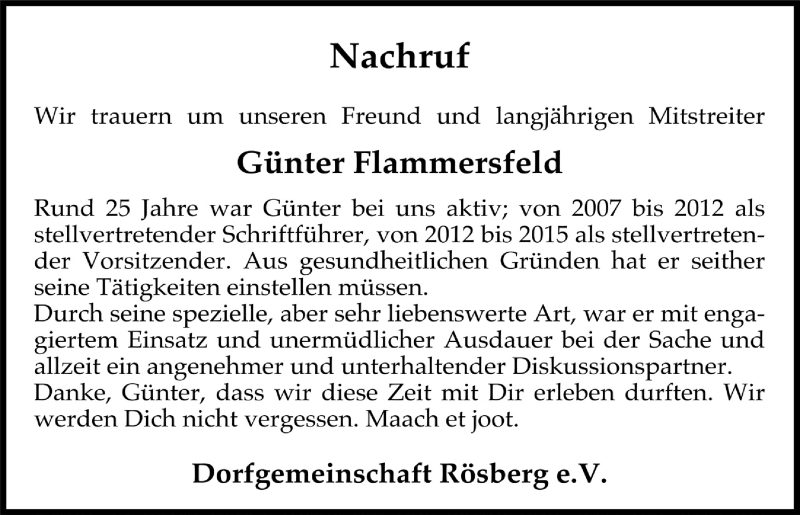 Nachruf

Wir trauern um unseren Freund und langjährigen Mitstreiter

Günter Flammersfeld

Rund 25 Jahre war Günter bei uns aktiv; von 2007 bis 2012 als stellvertretender Schriftführer, von 2012 bis 2015 als stellvertretender Vorsitzender. Aus gesundheitlichen Gründen hat er seither seine Tätigkeiten einstellen müssen.
Durch seine spezielle, aber sehr liebenswerte Art, war er mit engagiertem Einsatz und unermüdlicher Ausdauer bei der Sache und allzeit ein angenehmer und unterhaltender Diskussionspartner.
Danke, Günter, dass wir diese Zeit mit Dir erleben durften. Wir werden Dich nicht vergessen. Maach et joot.

Dorfgemeinschaft Rösberg e.V.